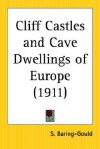 Cliff Castles and Cave Dwellings of Europe (1911)

S. Baring-Gould